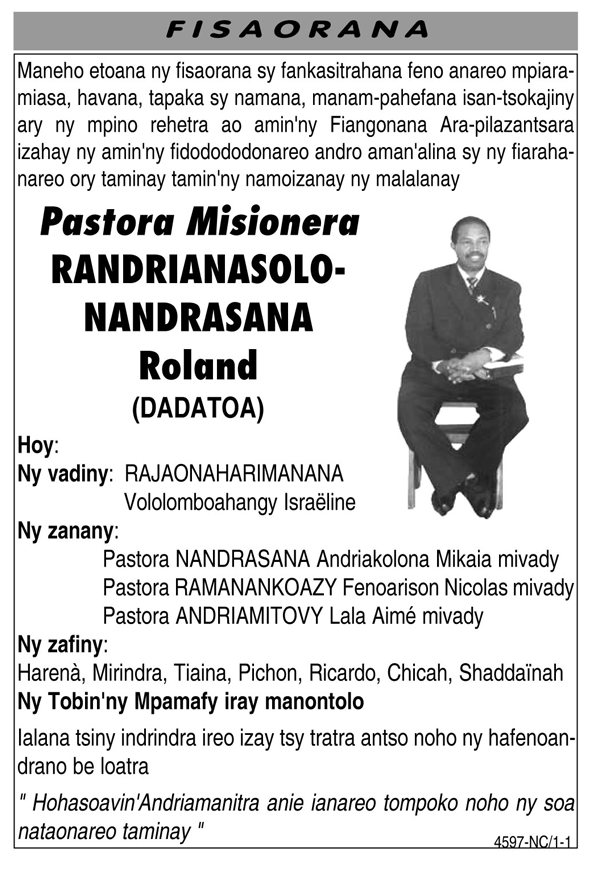 FISAORANA

Maneho etoana ny fisaorana sy fankasitrahana feno anareo mpiaramiasa, havana, tapaka sy namana, manam-pahefana isan-tsokajiny ary ny mpino rehetra ao amin'ny Fiangonana Ara-pilazantsara izahay ny amin'ny fidodododonareo andro aman'alina sy ny fiarahanareo ory taminay tamin'ny namoizanay ny malalanay

Pastora Misionera
RANDRIANASOLO-NANDRASANA
Roland
(DADATOA)

Hoy:
Ny vadiny: RAJAONAHARIMANANA Vololomboahangy Israëline
Ny zanany:
Pastora NANDRASANA Andriakolona Mikaia mivady
Pastora RAMANANKOAZY Fenoarison Nicolas mivady
Pastora ANDRIAMITOVY Lala Aimé mivady
Ny zafiny:
Harenà, Mirindra, Tiaina, Pichon, Ricardo, Chicah, Shaddaïnah
Ny Tobin'ny Mpamafy iray manontolo

Ialana tsiny indrindra ireo izay tsy tratra antso noho ny hafenoandrano be loatra

" Hohasoavin'Andriamanitra anie ianareo tompoko noho ny soa nataonareo taminay "

4597-NC/1-1